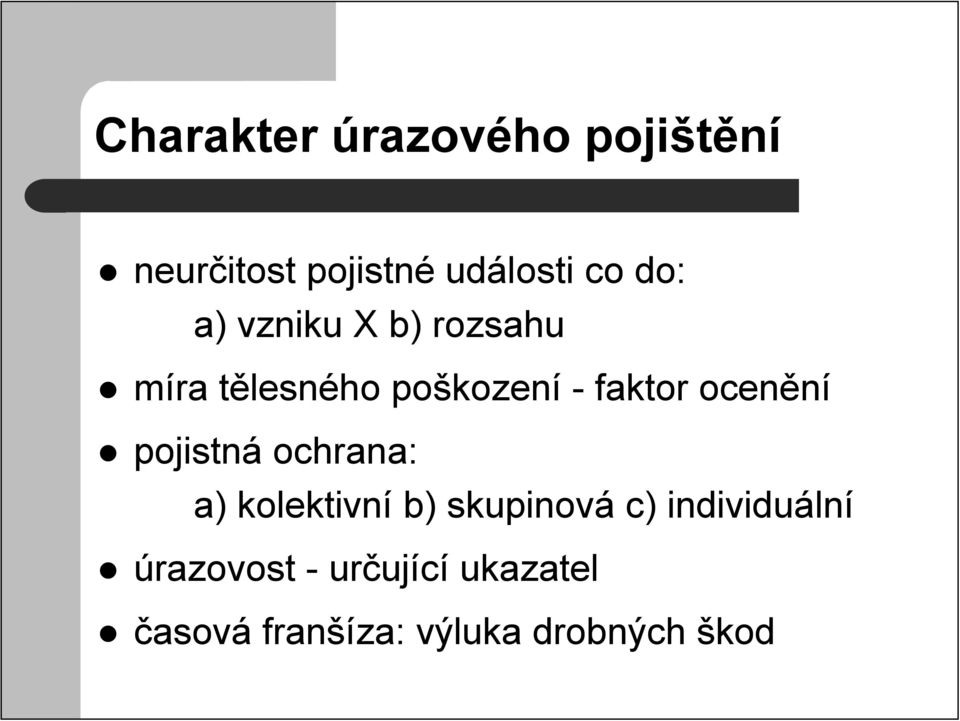 Charakter úrazového pojištění

- neurčitost pojistné události co do:
  a) vzniku X b) rozsahu
- míra tělesného poškození - faktor ocenění
- pojistná ochrana:
  a) kolektivní b) skupinová c) individuální
- úrazovost - určující ukazatel
- časová franšíza: výluka drobných škod